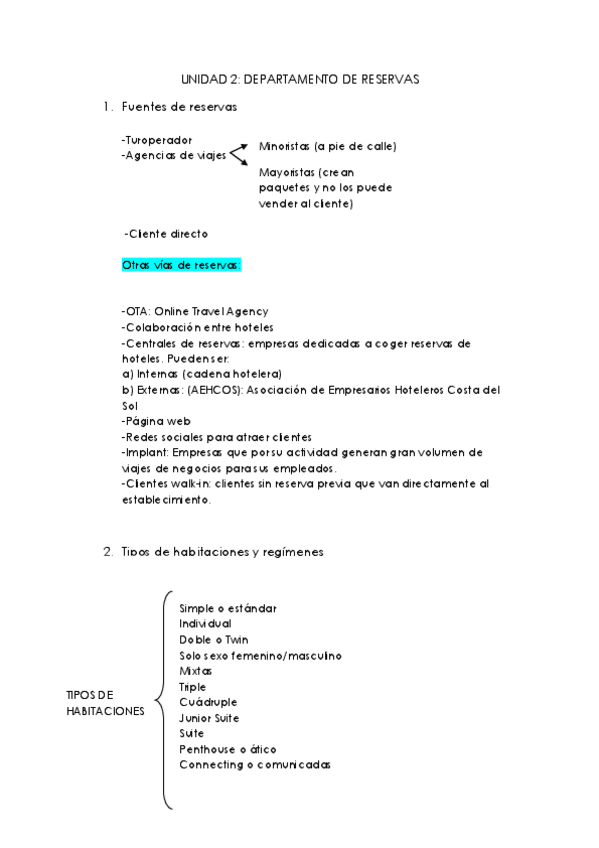 UNIDAD 2: DEPARTAMENTO DE RESERVAS

1. Fuentes de reservas

-Turoperador
-Agencias de viajes

Minoristas (a pie de calle)

Mayoristas (crean paquetes y no los puede vender al cliente)

-Cliente directo

Otras vías de reservas:

-OTA: Online Travel Agency
-Colaboración entre hoteles
-Centrales de reservas: empresas dedicadas a coger reservas de hoteles. Pueden ser:
a) Internas (cadena hotelera)
b) Externas: (AEHCOS): Asociación de Empresarios Hoteleros Costa del Sol
-Página web
-Redes sociales para atraer clientes
-Implant: Empresas que por su actividad generan gran volumen de viajes de negocios para sus empleados.
-Clientes walk-in: clientes sin reserva previa que van directamente al establecimiento.

2. Tipos de habitaciones y regímenes

TIPOS DE HABITACIONES

Simple o estándar
Individual
Doble o Twin
Solo sexo femenino/masculino
Mixtas
Triple
Cuádruple
Junior Suite
Suite
Penthouse o ático
Connecting o comunicadas